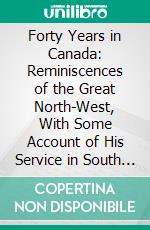 unilibro

Forty Years in Canada: Reminiscences of the Great North-West, With Some Account of His Service in South...

COPERTINA NON DISPONIBILE